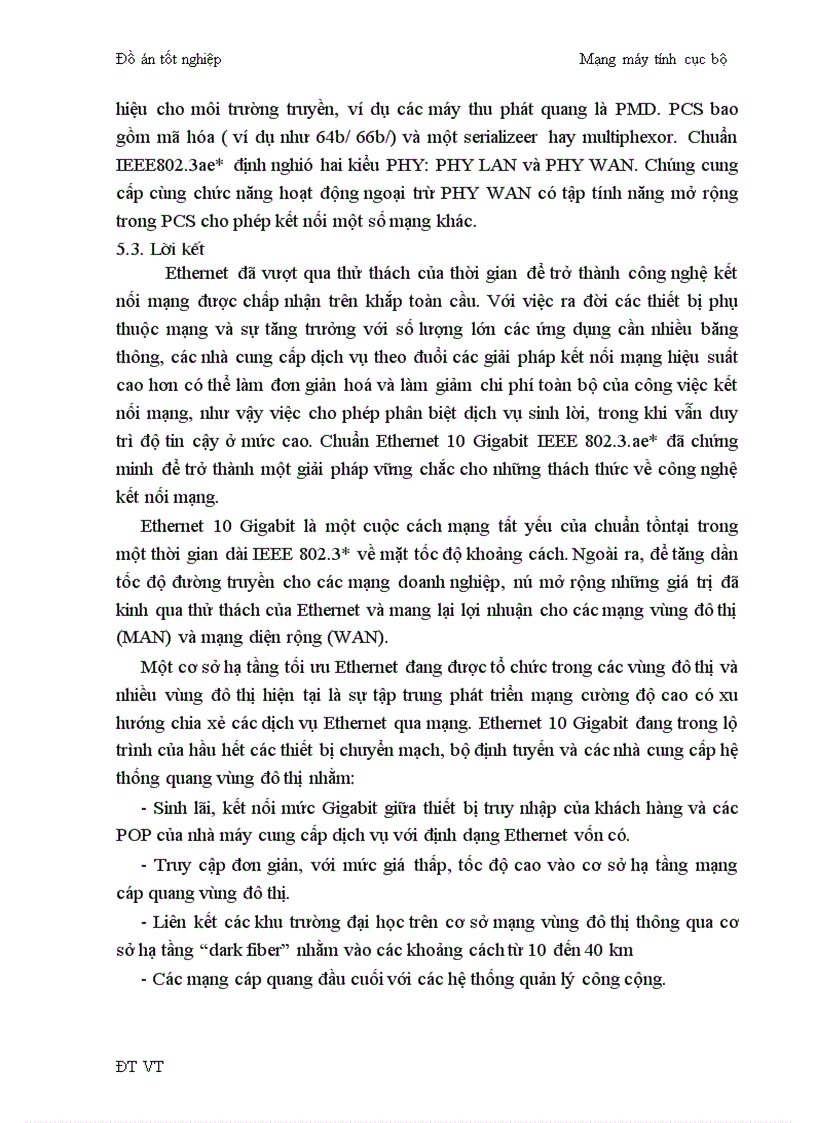 Đồ án tốt nghiệp Mạng máy tính cục bộ

hiệu cho môi trường truyền, ví dụ các máy thu phát quang là PMD. PCS bao gồm mã hóa ( ví dụ như 64b/ 66b/) và một serializeer hay multiphexor. Chuẩn IEEE802.3ae* định nghió hai kiểu PHY: PHY LAN và PHY WAN. Chúng cung cấp cùng chức năng hoạt động ngoại trừ PHY WAN có tập tính năng mở rộng trong PCS cho phép kết nối một số mạng khác.

5.3. Lời kết

Ethernet đã vượt qua thử thách của thời gian để trở thành công nghệ kết nối mạng được chấp nhận trên khắp toàn cầu. Với việc ra đời các thiết bị phụ thuộc mạng và sự tăng trưởng với số lượng lớn các ứng dụng cần nhiều băng thông, các nhà cung cấp dịch vụ theo đuổi các giải pháp kết nối mạng hiệu suất cao hơn có thể làm đơn giản hoá và làm giảm chi phí toàn bộ của công việc kết nối mạng, như vậy việc cho phép phân biệt dịch vụ sinh lời, trong khi vẫn duy trì độ tin cậy ở mức cao. Chuẩn Ethernet 10 Gigabit IEEE 802.3.ae* đã chứng minh để trở thành một giải pháp vững chắc cho những thách thức về công nghệ kết nối mạng.

Ethernet 10 Gigabit là một cuộc cách mạng tất yếu của chuẩn tồntại trong một thời gian dài IEEE 802.3* về mặt tốc độ khoảng cách. Ngoài ra, để tăng dần tốc độ đường truyền cho các mạng doanh nghiệp, nú mở rộng những giá trị đã kinh qua thử thách của Ethernet và mang lại lợi nhuận cho các mạng vùng đô thị (MAN) và mạng diện rộng (WAN).

Một cơ sở hạ tầng tối ưu Ethernet đang được tổ chức trong các vùng đô thị và nhiều vùng đô thị hiện tại là sự tập trung phát triển mạng cường độ cao có xu hướng chia xẻ các dịch vụ Ethernet qua mạng. Ethernet 10 Gigabit đang trong lộ trình của hầu hết các thiết bị chuyển mạch, bộ định tuyến và các nhà cung cấp hệ thống quang vùng đô thị nhằm:

- Sinh lãi, kết nối mức Gigabit giữa thiết bị truy nhập của khách hàng và các POP của nhà máy cung cấp dịch vụ với định dạng Ethernet vốn có.

- Truy cập đơn giản, với mức giá thấp, tốc độ cao vào cơ sở hạ tầng mạng cáp quang vùng đô thị.

- Liên kết các khu trường đại học trên cơ sở mạng vùng đô thị thông qua cơ sở hạ tầng "dark fiber" nhằm vào các khoảng cách từ 10 đến 40 km

- Các mạng cáp quang đầu cuối với các hệ thống quản lý công cộng.

ĐT VT